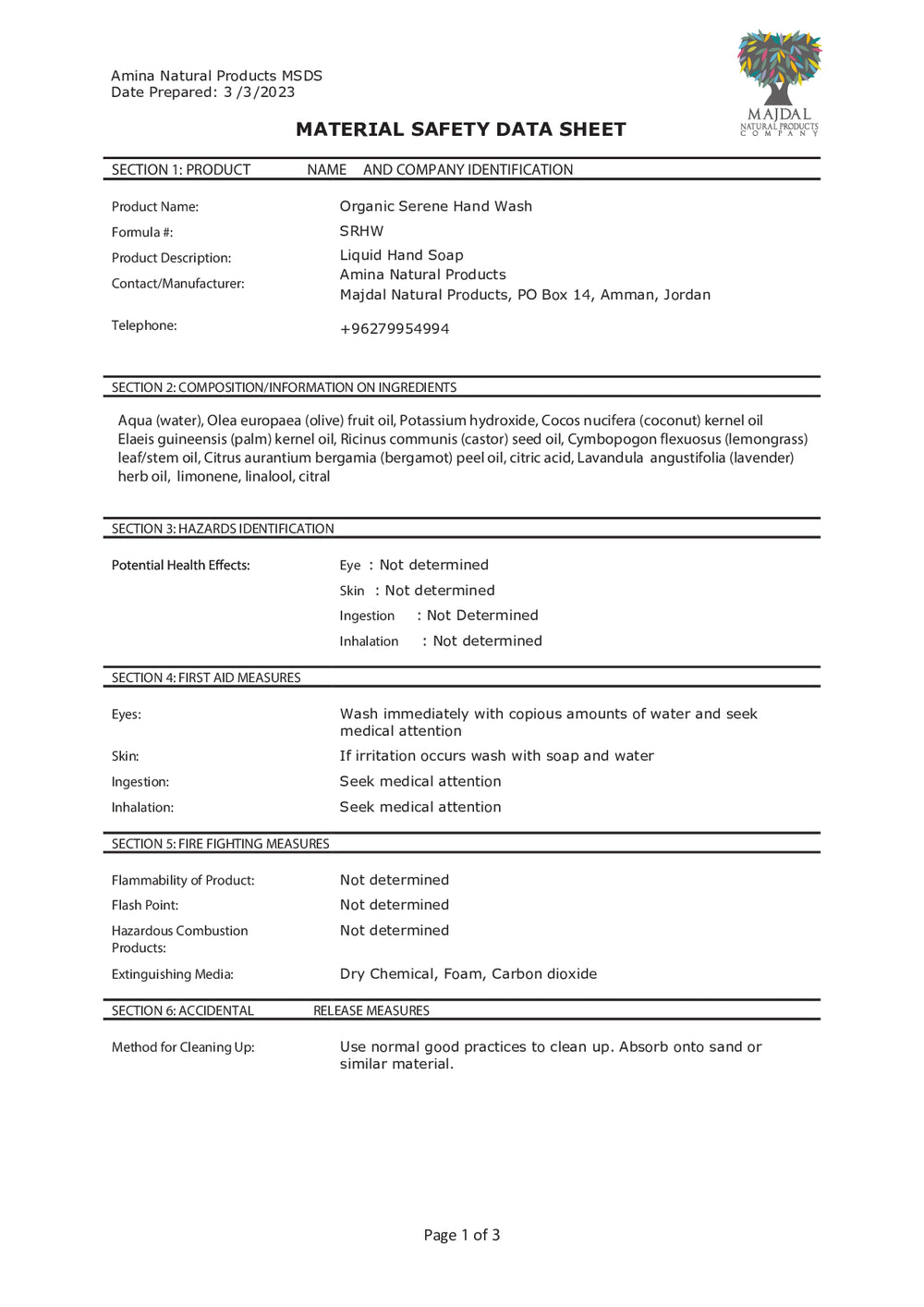 Amina Natural Products MSDS
Date Prepared: 3 /3/2023

MAJDAL
NATURAL PRODUCTS
COMPANY

MATERIAL SAFETY DATA SHEET

SECTION 1: PRODUCT NAME AND COMPANY IDENTIFICATION

Product Name: Organic Serene Hand Wash

Formula #: SRHW

Product Description: Liquid Hand Soap

Contact/Manufacturer: Amina Natural Products
Majdal Natural Products, PO Box 14, Amman, Jordan

Telephone: +96279954994

SECTION 2: COMPOSITION/INFORMATION ON INGREDIENTS

Aqua (water), Olea europaea (olive) fruit oil, Potassium hydroxide, Cocos nucifera (coconut) kernel oil Elaeis guineensis (palm) kernel oil, Ricinus communis (castor) seed oil, Cymbopogon flexuosus (lemongrass) leaf/stem oil, Citrus aurantium bergamia (bergamot) peel oil, citric acid, Lavandula angustifolia (lavender) herb oil, limonene, linalool, citral

SECTION 3: HAZARDS IDENTIFICATION

Potential Health Effects: Eye : Not determined
Skin : Not determined
Ingestion : Not Determined
Inhalation : Not determined

SECTION 4: FIRST AID MEASURES

Eyes: Wash immediately with copious amounts of water and seek medical attention

Skin: If irritation occurs wash with soap and water

Ingestion: Seek medical attention

Inhalation: Seek medical attention

SECTION 5: FIRE FIGHTING MEASURES

Flammability of Product: Not determined

Flash Point: Not determined

Hazardous Combustion Products: Not determined

Extinguishing Media: Dry Chemical, Foam, Carbon dioxide

SECTION 6: ACCIDENTAL RELEASE MEASURES

Method for Cleaning Up: Use normal good practices to clean up. Absorb onto sand or similar material.

Page 1 of 3